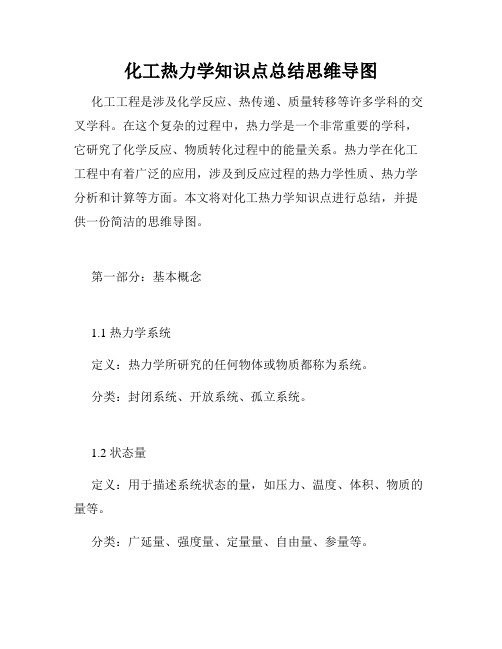 化工热力学知识点总结思维导图

化工工程是涉及化学反应、热传递、质量转移等许多学科的交叉学科。在这个复杂的过程中，热力学是一个非常重要的学科，它研究了化学反应、物质转化过程中的能量关系。热力学在化工工程中有着广泛的应用，涉及到反应过程的热力学性质、热力学分析和计算等方面。本文将对化工热力学知识点进行总结，并提供一份简洁的思维导图。

第一部分：基本概念

1.1 热力学系统

定义：热力学所研究的任何物体或物质都称为系统。

分类：封闭系统、开放系统、孤立系统。

1.2 状态量

定义：用于描述系统状态的量，如压力、温度、体积、物质的量等。

分类：广延量、强度量、定量量、自由量、参量等。